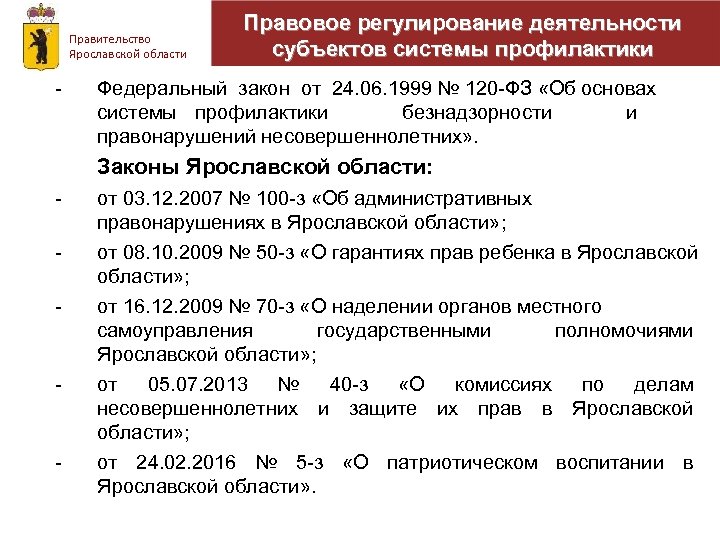 Правительство Ярославской области

Правовое регулирование деятельности субъектов системы профилактики

- Федеральный закон от 24.06.1999 № 120-ФЗ «Об основах системы профилактики безнадзорности и правонарушений несовершеннолетних».

Законы Ярославской области:

- от 03.12.2007 № 100-з «Об административных правонарушениях в Ярославской области»;

- от 08.10.2009 № 50-з «О гарантиях прав ребенка в Ярославской области»;

- от 16.12.2009 № 70-з «О наделении органов местного самоуправления государственными полномочиями Ярославской области»;

- от 05.07.2013 № 40-з «О комиссиях по делам несовершеннолетних и защите их прав в Ярославской области»;

- от 24.02.2016 № 5-з «О патриотическом воспитании в Ярославской области».